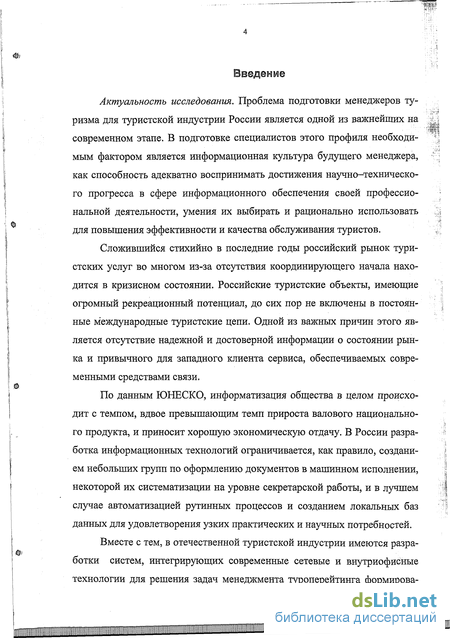 4

Введение

Актуальность исследования. Проблема подготовки менеджеров туризма для туристской индустрии России является одной из важнейших на современном этапе. В подготовке специалистов этого профиля необходимым фактором является информационная культура будущего менеджера, как способность адекватно воспринимать достижения научно-технического прогресса в сфере информационного обеспечения своей профессиональной деятельности, умения их выбирать и рационально использовать для повышения эффективности и качества обслуживания туристов.

Сложившийся стихийно в последние годы российский рынок туристских услуг во многом из-за отсутствия координирующего начала находится в кризисном состоянии. Российские туристские объекты, имеющие огромный рекреационный потенциал, до сих пор не включены в постоянные международные туристские цепи. Одной из важных причин этого является отсутствие надежной и достоверной информации о состоянии рынка и привычного для западного клиента сервиса, обеспечиваемых современными средствами связи.

По данным ЮНЕСКО, информатизация общества в целом происходит с темпом, вдвое превышающим темп прироста валового национального продукта, и приносит хорошую экономическую отдачу. В России разработка информационных технологий ограничивается, как правило, созданием небольших групп по оформлению документов в машинном исполнении, некоторой их систематизации на уровне секретарской работы, и в лучшем случае автоматизацией рутинных процессов и созданием локальных баз данных для удовлетворения узких практических и научных потребностей.

Вместе с тем, в отечественной туристской индустрии имеются разработки систем, интегрирующих современные сетевые и внутриофисные технологии для решения задач менеджмента туроперейтинга формирова-

dsLib.net
библиотека диссертаций